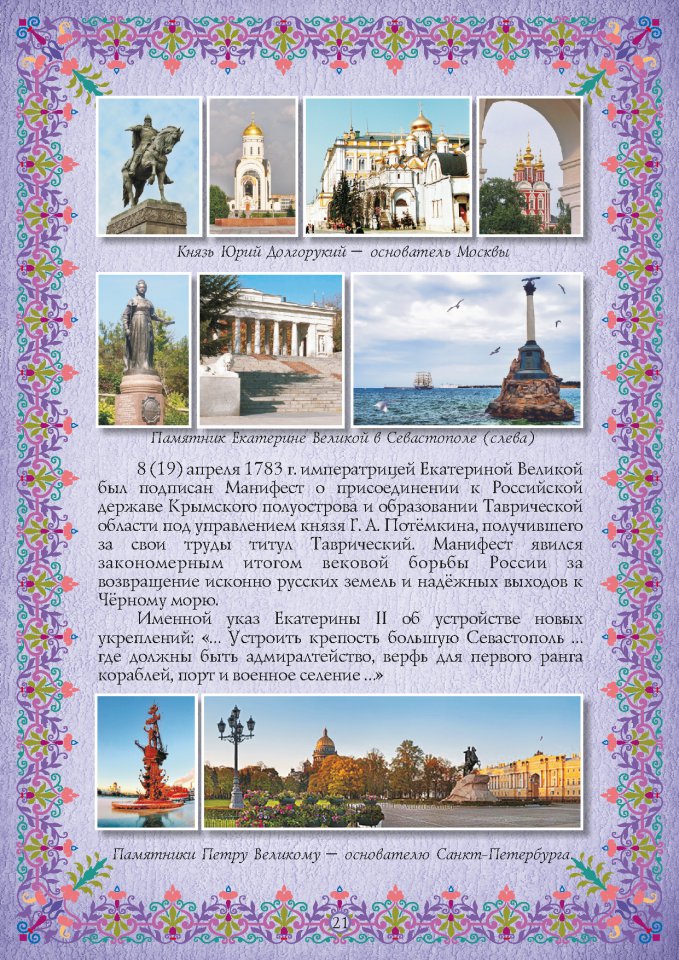 Князь Юрий Долгорукий — основатель Москвы

Памятник Екатерине Великой в Севастополе (слева)

8 (19) апреля 1783 г. императрицей Екатериной Великой был подписан Манифест о присоединении к Российской державе Крымского полуострова и образовании Таврической области под управлением князя Г. А. Потёмкина, получившего за свои труды титул Таврический. Манифест явился закономерным итогом вековой борьбы России за возвращение исконно русских земель и надёжных выходов к Чёрному морю.

Именной указ Екатерины II об устройстве новых укреплений: «... Устроить крепость большую Севастополь ... где должны быть адмиралтейство, верфь для первого ранга кораблей, порт и военное селение ...»

Памятники Петру Великому — основателю Санкт-Петербурга

21